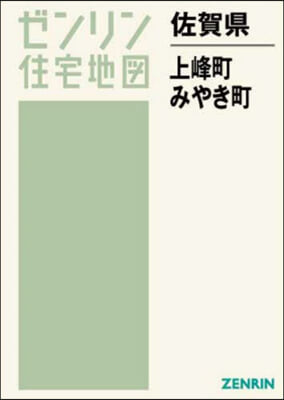 ゼンリン
住宅地図

佐賀県

上峰町
みやき町

ZENRIN